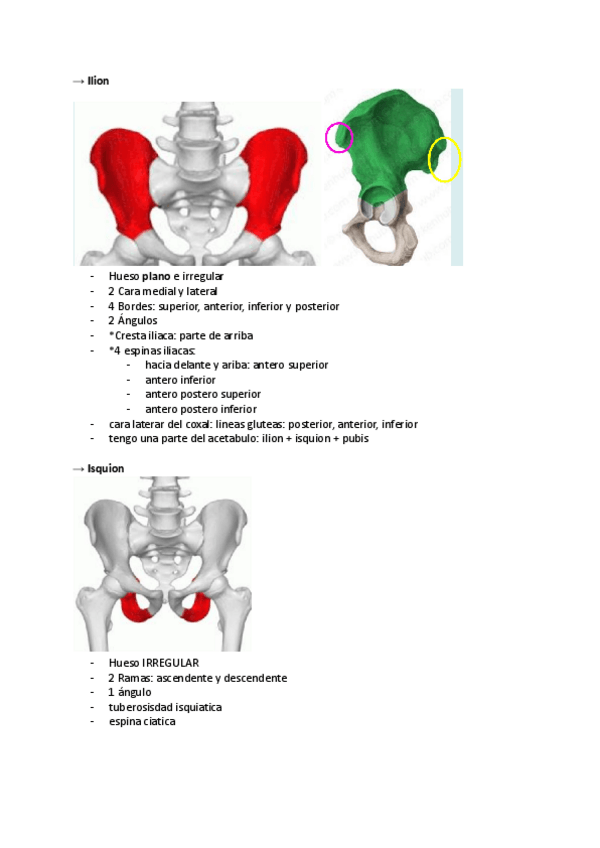 → Ilion

- Hueso plano e irregular
- 2 Cara medial y lateral
- 4 Bordes: superior, anterior, inferior y posterior
- 2 Ángulos
- *Cresta iliaca: parte de arriba
- *4 espinas iliacas:
    - hacia delante y ariba: antero superior
    - antero inferior
    - antero postero superior
    - antero postero inferior
- cara laterar del coxal: lineas gluteas: posterior, anterior, inferior
- tengo una parte del acetabulo: ilion + isquion + pubis

→ Isquion

- Hueso IRREGULAR
- 2 Ramas: ascendente y descendente
- 1 ángulo
- tuberosisdad isquiatica
- espina ciatica